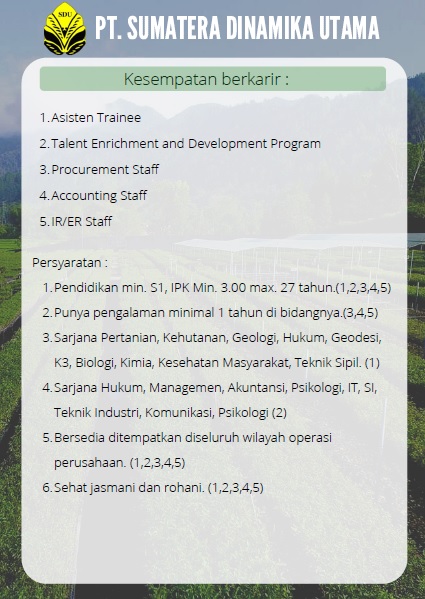 SDU

PT. SUMATERA DINAMIKA UTAMA

Kesempatan berkarir :

1. Asisten Trainee
2. Talent Enrichment and Development Program
3. Procurement Staff
4. Accounting Staff
5. IR/ER Staff

Persyaratan :

1. Pendidikan min. S1, IPK Min. 3.00 max. 27 tahun.(1,2,3,4,5)
2. Punya pengalaman minimal 1 tahun di bidangnya.(3,4,5)
3. Sarjana Pertanian, Kehutanan, Geologi, Hukum, Geodesi, K3, Biologi, Kimia, Kesehatan Masyarakat, Teknik Sipil. (1)
4. Sarjana Hukum, Managemen, Akuntansi, Psikologi, IT, SI, Teknik Industri, Komunikasi, Psikologi (2)
5. Bersedia ditempatkan diseluruh wilayah operasi perusahaan. (1,2,3,4,5)
6. Sehat jasmani dan rohani. (1,2,3,4,5)